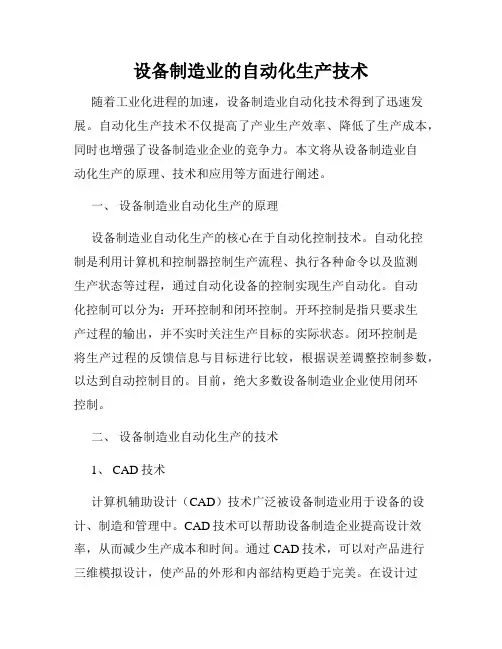 设备制造业的自动化生产技术

随着工业化进程的加速，设备制造业自动化技术得到了迅速发展。自动化生产技术不仅提高了产业生产效率、降低了生产成本，同时也增强了设备制造业企业的竞争力。本文将从设备制造业自动化生产的原理、技术和应用等方面进行阐述。

一、 设备制造业自动化生产的原理

设备制造业自动化生产的核心在于自动化控制技术。自动化控制是利用计算机和控制器控制生产流程、执行各种命令以及监测生产状态等过程，通过自动化设备的控制实现生产自动化。自动化控制可以分为：开环控制和闭环控制。开环控制是指只要求生产过程的输出，并不实时关注生产目标的实际状态。闭环控制是将生产过程的反馈信息与目标进行比较，根据误差调整控制参数，以达到自动控制目的。目前，绝大多数设备制造业企业使用闭环控制。

二、 设备制造业自动化生产的技术

1、 CAD 技术

计算机辅助设计（CAD）技术广泛被设备制造业用于设备的设计、制造和管理中。CAD 技术可以帮助设备制造企业提高设计效率，从而减少生产成本和时间。通过 CAD 技术，可以对产品进行三维模拟设计，使产品的外形和内部结构更趋于完美。在设计过